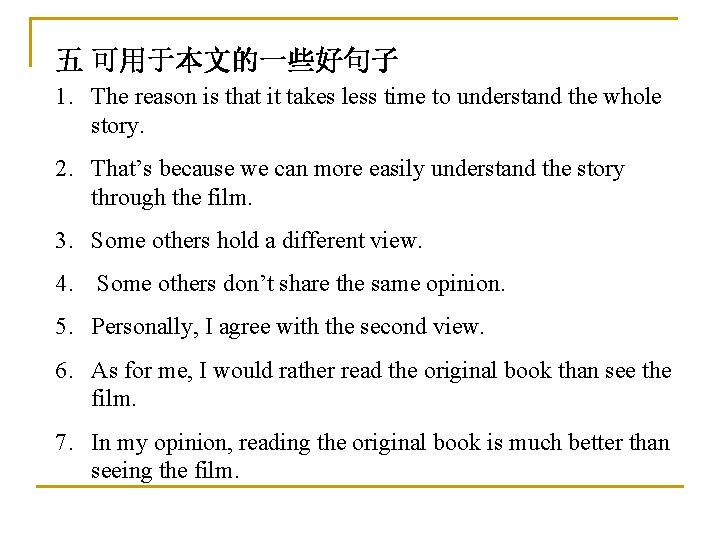 五 可用于本文的一些好句子

1. The reason is that it takes less time to understand the whole story.

2. That’s because we can more easily understand the story through the film.

3. Some others hold a different view.

4. Some others don’t share the same opinion.

5. Personally, I agree with the second view.

6. As for me, I would rather read the original book than see the film.

7. In my opinion, reading the original book is much better than seeing the film.